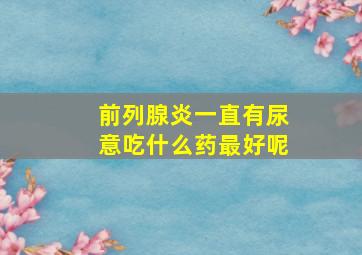 前列腺炎一直有尿意吃什么药最好呢